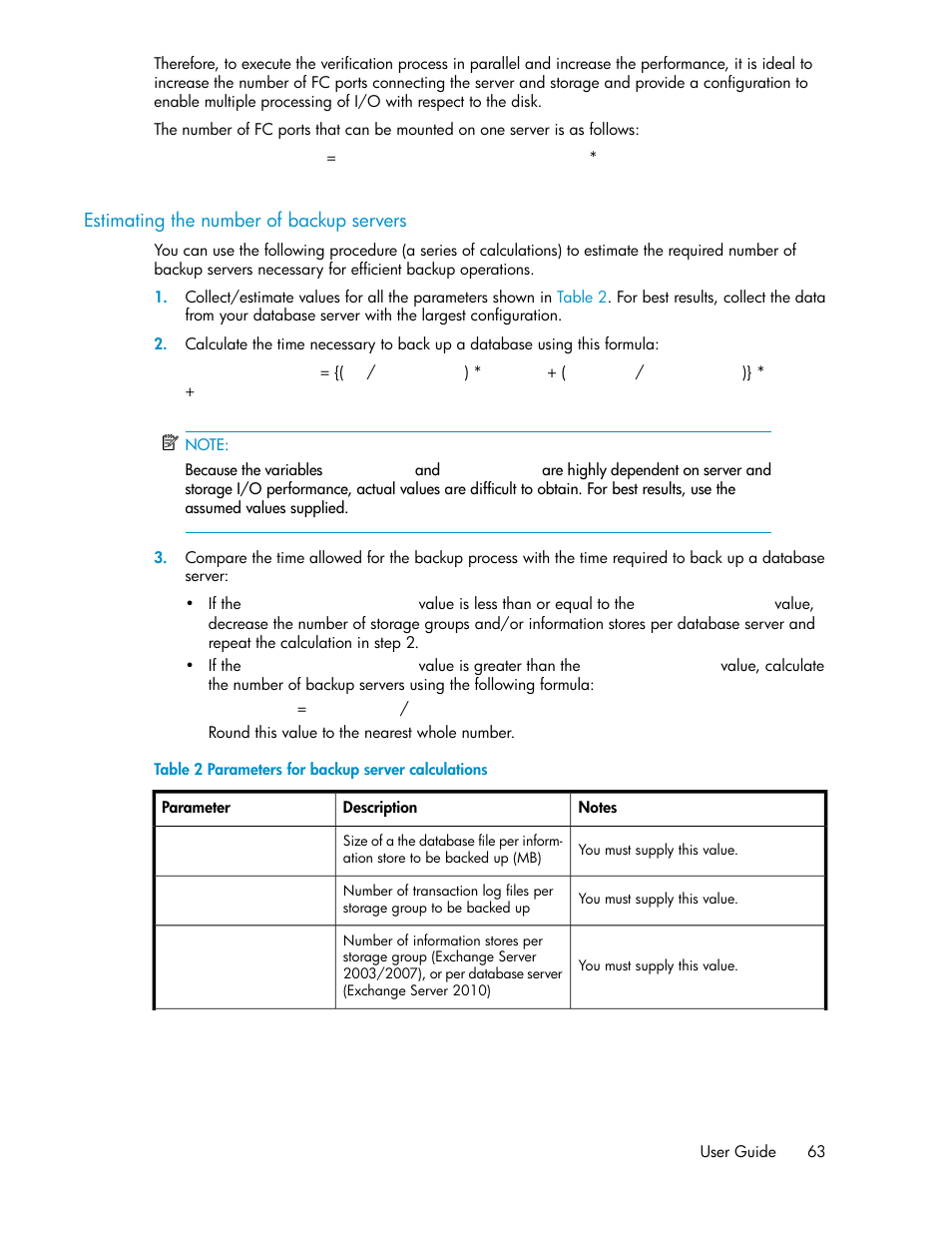 Therefore, to execute the verification process in parallel and increase the performance, it is ideal to increase the number of FC ports connecting the server and storage and provide a configuration to enable multiple processing of I/O with respect to the disk.

The number of FC ports that can be mounted on one server is as follows:

= *

Estimating the number of backup servers

You can use the following procedure (a series of calculations) to estimate the required number of backup servers necessary for efficient backup operations.

1. Collect/estimate values for all the parameters shown in Table 2. For best results, collect the data from your database server with the largest configuration.

2. Calculate the time necessary to back up a database using this formula:

= {( / ) * + ( / )} *
+

NOTE:

Because the variables and are highly dependent on server and storage I/O performance, actual values are difficult to obtain. For best results, use the assumed values supplied.

3. Compare the time allowed for the backup process with the time required to back up a database server:

• If the value is less than or equal to the value, decrease the number of storage groups and/or information stores per database server and repeat the calculation in step 2.

• If the value is greater than the value, calculate the number of backup servers using the following formula:

= /

Round this value to the nearest whole number.

Table 2 Parameters for backup server calculations

| Parameter | Description | Notes |
|---|---|---|
| | Size of a the database file per information store to be backed up (MB) | You must supply this value. |
| | Number of transaction log files per storage group to be backed up | You must supply this value. |
| | Number of information stores per storage group (Exchange Server 2003/2007), or per database server (Exchange Server 2010) | You must supply this value. |

User Guide 63